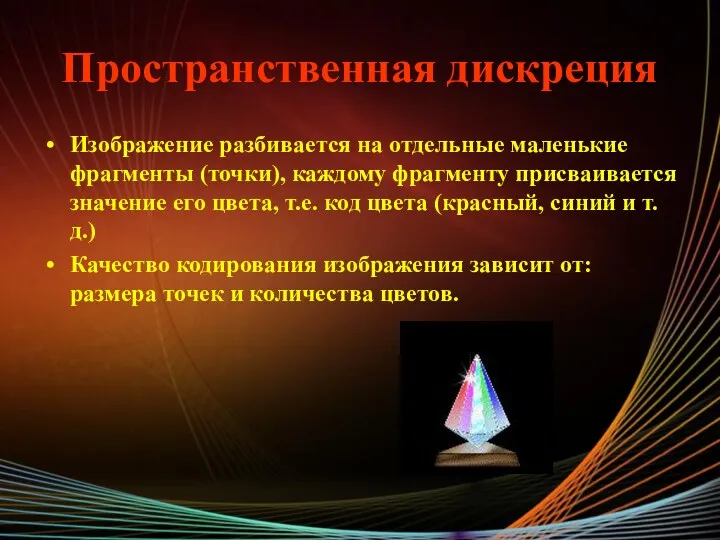 Пространственная дискреция

• Изображение разбивается на отдельные маленькие фрагменты (точки), каждому фрагменту присваивается значение его цвета, т.е. код цвета (красный, синий и т. д.)

• Качество кодирования изображения зависит от: размера точек и количества цветов.